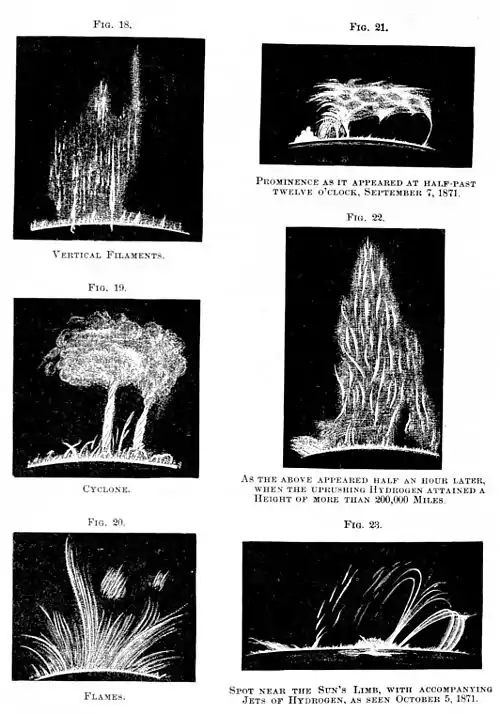 Fig. 18.

Vertical Filaments.

Fig. 19.

Cyclone.

Fig. 20.

Flames.

Fig. 21.

Prominence as it appeared at half-past twelve o'clock, September 7, 1871.

Fig. 22.

As the above appeared half an hour later, when the uprushing Hydrogen attained a Height of more than 200,000 Miles.

Fig. 23.

Spot near the Sun's Limb, with accompanying Jets of Hydrogen, as seen October 5, 1871.